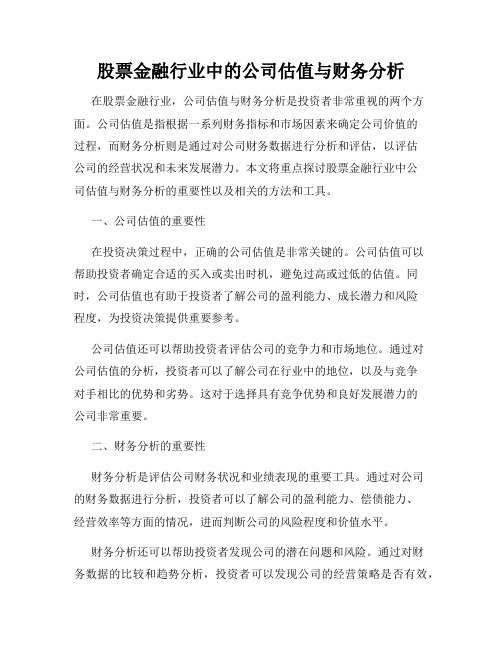 股票金融行业中的公司估值与财务分析

在股票金融行业，公司估值与财务分析是投资者非常重视的两个方面。公司估值是指根据一系列财务指标和市场因素来确定公司价值的过程，而财务分析则是通过对公司财务数据进行分析和评估，以评估公司的经营状况和未来发展潜力。本文将重点探讨股票金融行业中公司估值与财务分析的重要性以及相关的方法和工具。

一、公司估值的重要性

在投资决策过程中，正确的公司估值是非常关键的。公司估值可以帮助投资者确定合适的买入或卖出时机，避免过高或过低的估值。同时，公司估值也有助于投资者了解公司的盈利能力、成长潜力和风险程度，为投资决策提供重要参考。

公司估值还可以帮助投资者评估公司的竞争力和市场地位。通过对公司估值的分析，投资者可以了解公司在行业中的地位，以及与竞争对手相比的优势和劣势。这对于选择具有竞争优势和良好发展潜力的公司非常重要。

二、财务分析的重要性

财务分析是评估公司财务状况和业绩表现的重要工具。通过对公司的财务数据进行分析，投资者可以了解公司的盈利能力、偿债能力、经营效率等方面的情况，进而判断公司的风险程度和价值水平。

财务分析还可以帮助投资者发现公司的潜在问题和风险。通过对财务数据的比较和趋势分析，投资者可以发现公司的经营策略是否有效，